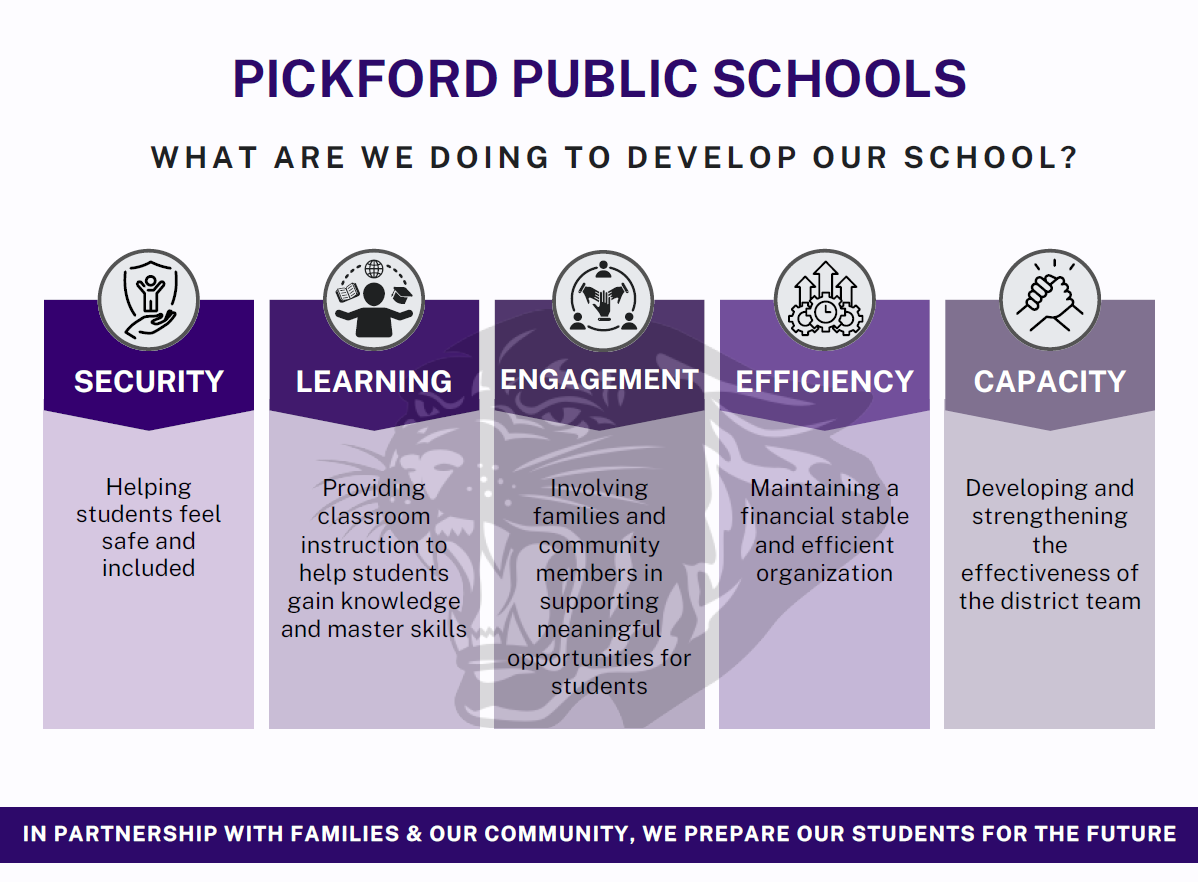 PICKFORD PUBLIC SCHOOLS

WHAT ARE WE DOING TO DEVELOP OUR SCHOOL?

SECURITY

Helping students feel safe and included

LEARNING

Providing classroom instruction to help students gain knowledge and master skills

ENGAGEMENT

Involving families and community members in supporting meaningful opportunities for students

EFFICIENCY

Maintaining a financial stable and efficient organization

CAPACITY

Developing and strengthening the effectiveness of the district team

IN PARTNERSHIP WITH FAMILIES & OUR COMMUNITY, WE PREPARE OUR STUDENTS FOR THE FUTURE